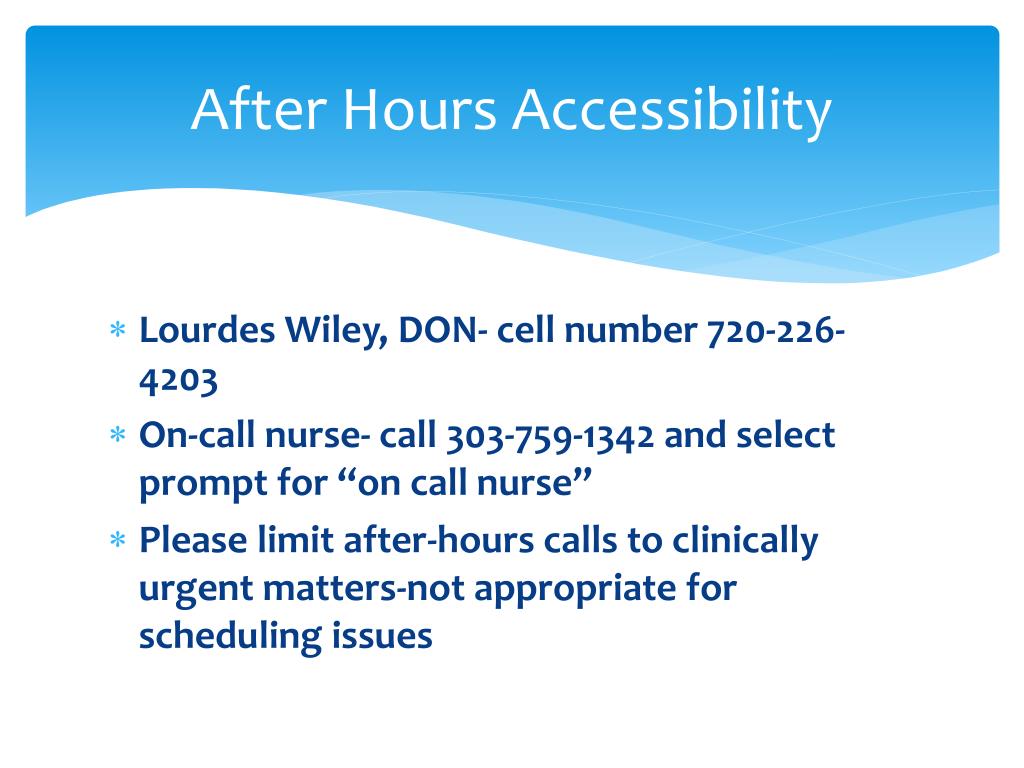 After Hours Accessibility

* Lourdes Wiley, DON- cell number 720-226-4203
* On-call nurse- call 303-759-1342 and select prompt for "on call nurse"
* Please limit after-hours calls to clinically urgent matters-not appropriate for scheduling issues